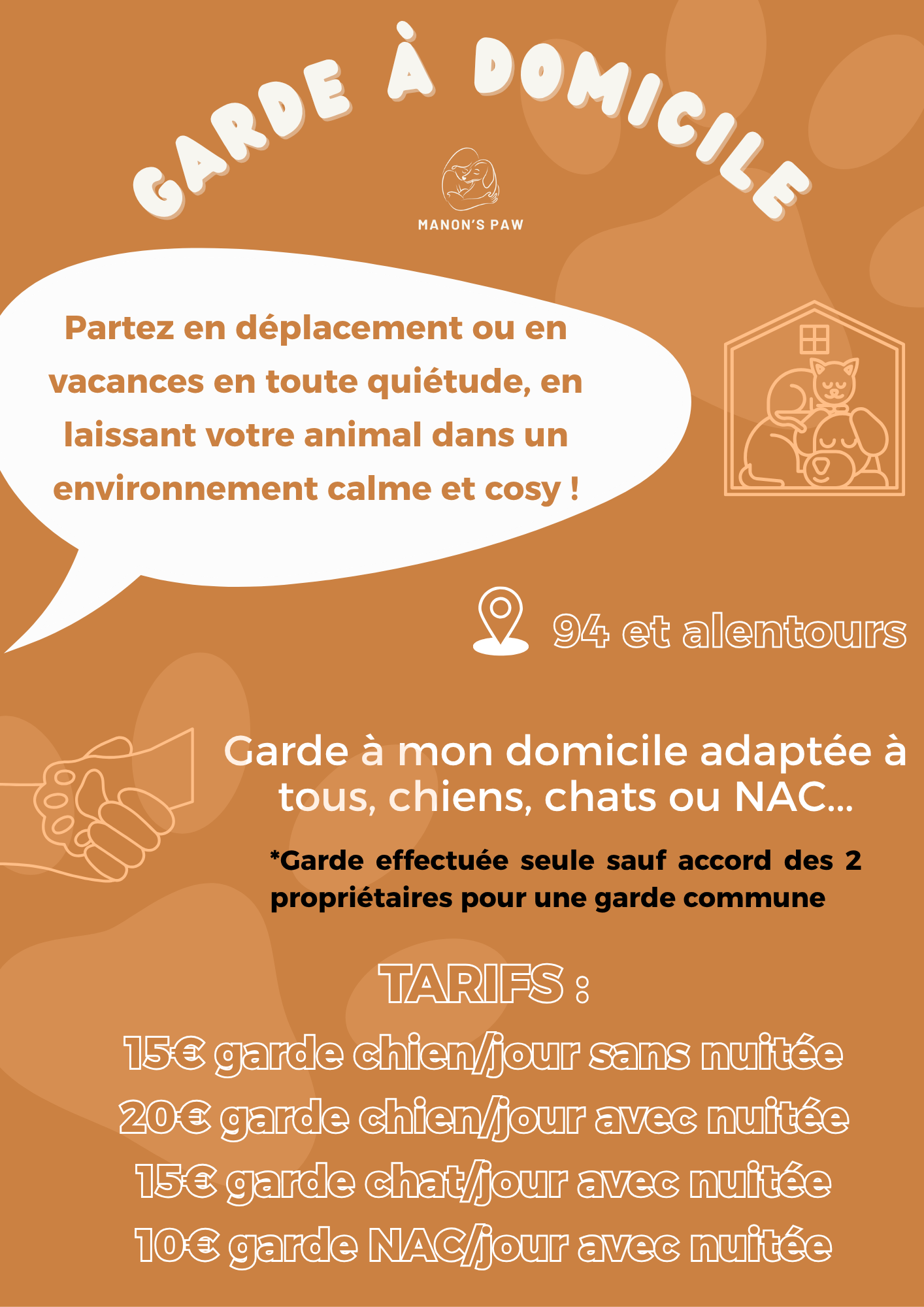 GARDE À DOMICILE

MANON'S PAW

Partez en déplacement ou en vacances en toute quiétude, en laissant votre animal dans un environnement calme et cosy !

94 et alentours

Garde à mon domicile adaptée à tous, chiens, chats ou NAC...

*Garde effectuée seule sauf accord des 2 propriétaires pour une garde commune

TARIFS :

15€ garde chien/jour sans nuitée
20€ garde chien/jour avec nuitée
15€ garde chat/jour avec nuitée
10€ garde NAC/jour avec nuitée